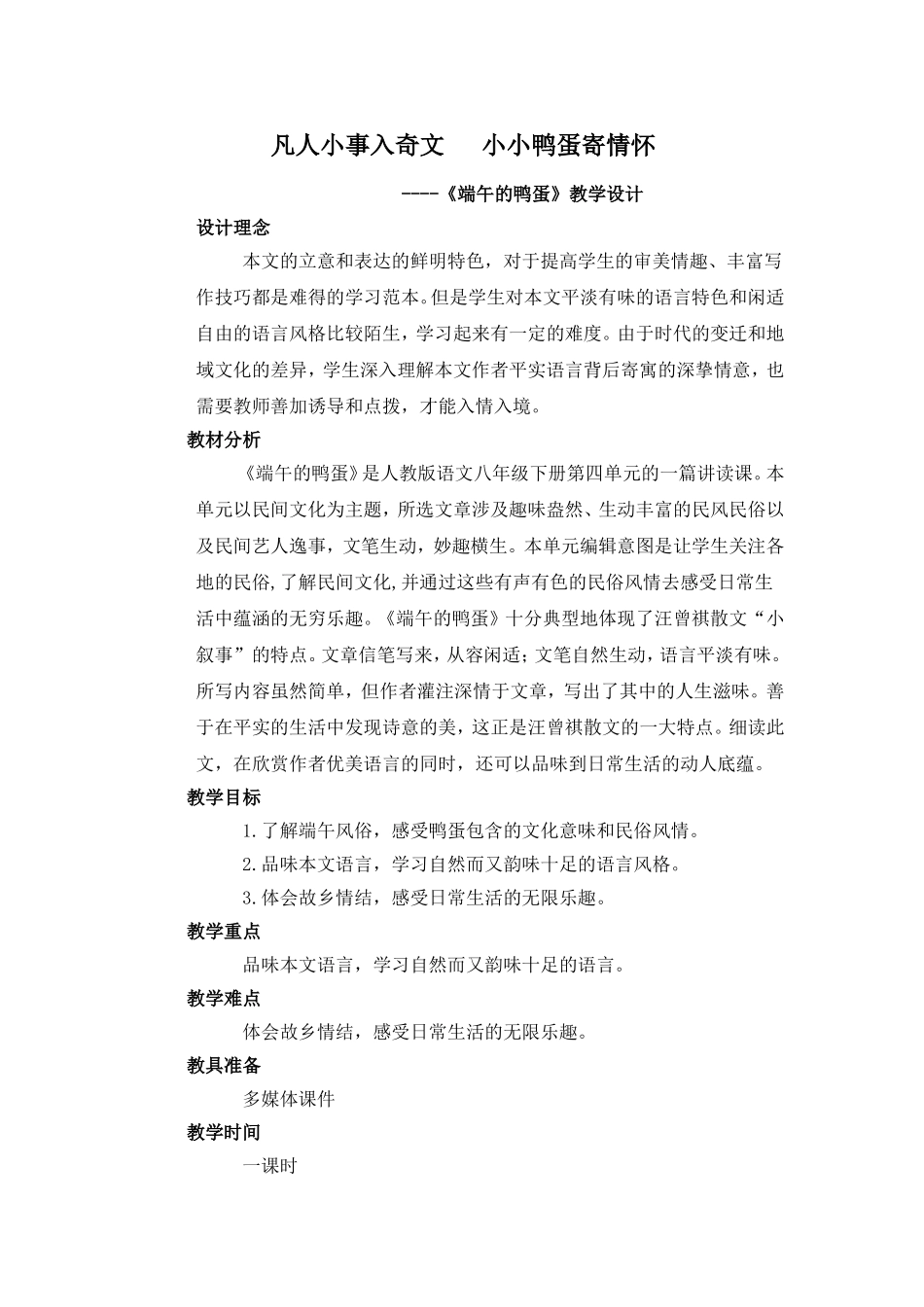 凡人小事入奇文　小小鸭蛋寄情怀

----《端午的鸭蛋》教学设计

设计理念

本文的立意和表达的鲜明特色，对于提高学生的审美情趣、丰富写作技巧都是难得的学习范本。但是学生对本文平淡有味的语言特色和闲适自由的语言风格比较陌生，学习起来有一定的难度。由于时代的变迁和地域文化的差异，学生深入理解本文作者平实语言背后寄寓的深挚情意，也需要教师善加诱导和点拨，才能入情入境。

教材分析

《端午的鸭蛋》是人教版语文八年级下册第四单元的一篇讲读课。本单元以民间文化为主题，所选文章涉及趣味盎然、生动丰富的民风民俗以及民间艺人逸事，文笔生动，妙趣横生。本单元编辑意图是让学生关注各地的民俗,了解民间文化,并通过这些有声有色的民俗风情去感受日常生活中蕴涵的无穷乐趣。《端午的鸭蛋》十分典型地体现了汪曾祺散文“小叙事”的特点。文章信笔写来，从容闲适；文笔自然生动，语言平淡有味。所写内容虽然简单，但作者灌注深情于文章，写出了其中的人生滋味。善于在平实的生活中发现诗意的美，这正是汪曾祺散文的一大特点。细读此文，在欣赏作者优美语言的同时，还可以品味到日常生活的动人底蕴。

教学目标

1.了解端午风俗，感受鸭蛋包含的文化意味和民俗风情。

2.品味本文语言，学习自然而又韵味十足的语言风格。

3.体会故乡情结，感受日常生活的无限乐趣。

教学重点

品味本文语言，学习自然而又韵味十足的语言。

教学难点

体会故乡情结，感受日常生活的无限乐趣。

教具准备

多媒体课件

教学时间

一课时